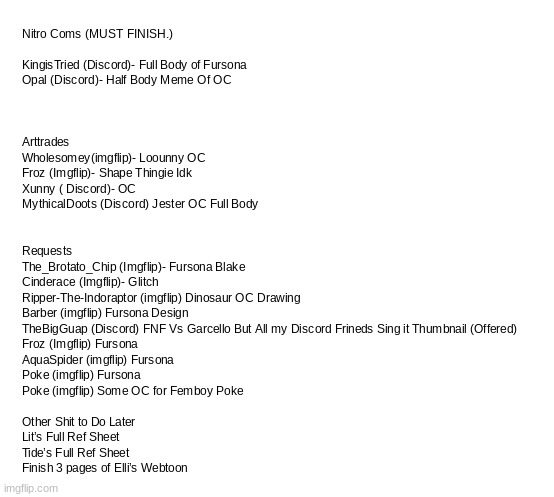 Nitro Coms (MUST FINISH.)

KingisTried (Discord)- Full Body of Fursona
Opal (Discord)- Half Body Meme Of OC

Arttrades
Wholesomey(imgflip)- Loounny OC
Froz (Imgflip)- Shape Thingie Idk
Xunny ( Discord)- OC
MythicalDoots (Discord) Jester OC Full Body

Requests
The_Brotato_Chip (Imgflip)- Fursona Blake
Cinderace (Imgflip)- Glitch
Ripper-The-Indoraptor (imgflip) Dinosaur OC Drawing
Barber (imgflip) Fursona Design
TheBigGuap (Discord) FNF Vs Garcello But All my Discord Frineds Sing it Thumbnail (Offered)
Froz (Imgflip) Fursona
AquaSpider (imgflip) Fursona
Poke (imgflip) Fursona
Poke (imgflip) Some OC for Femboy Poke

Other Shit to Do Later
Lit's Full Ref Sheet
Tide's Full Ref Sheet
Finish 3 pages of Elli's Webtoon

imgflip.com